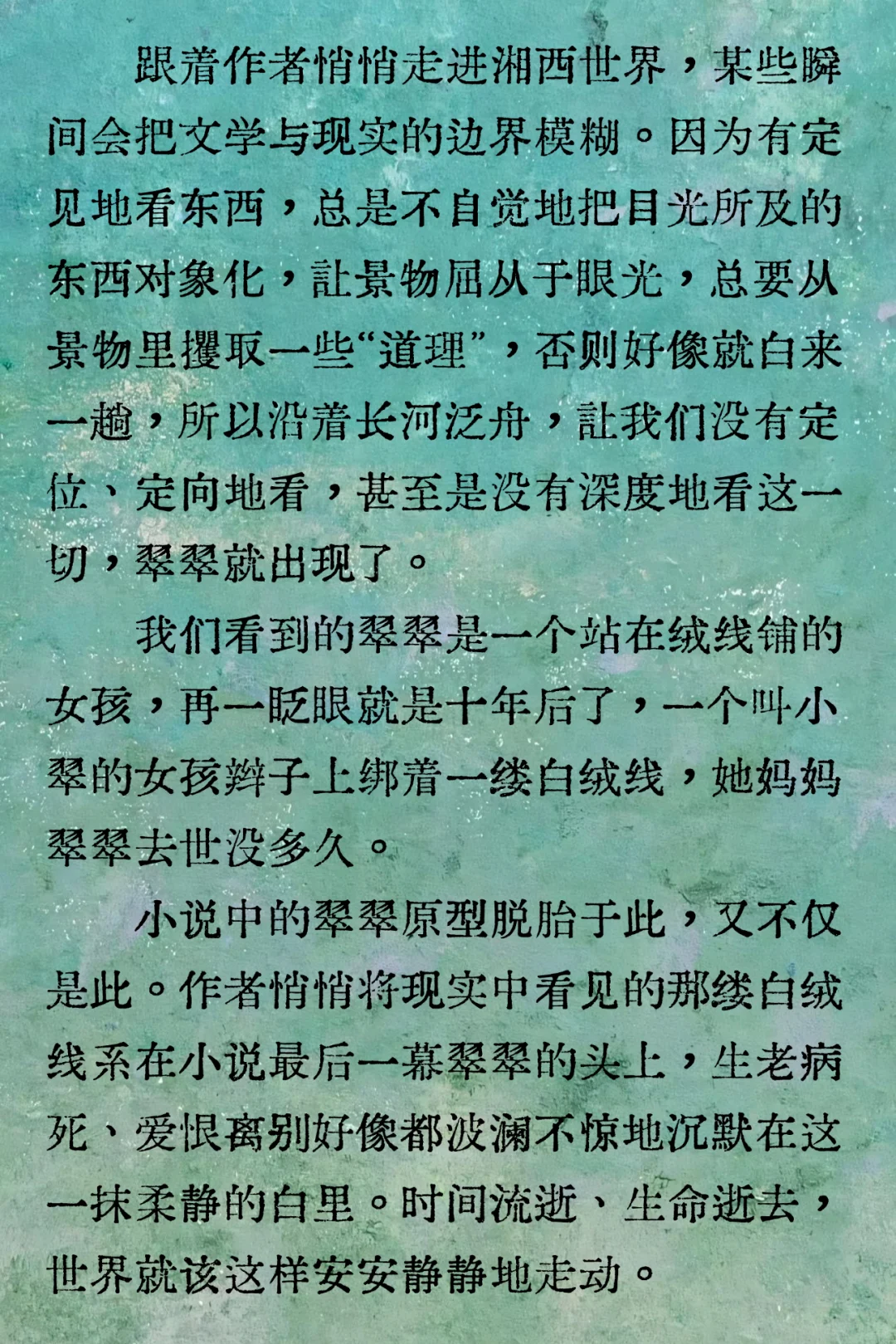 跟着作者悄悄走进湘西世界，某些瞬间会把文学与现实的边界模糊。因为有定见地看东西，总是不自觉地把目光所及的东西对象化，让景物屈从于眼光，总要从景物里攫取一些“道理”，否则好像就白来一趟，所以沿着长河泛舟，让我们没有定位、定向地看，甚至是没有深度地看这一切，翠翠就出现了。

我们看到的翠翠是一个站在绒线铺的女孩，再一眨眼就是十年后了，一个叫小翠的女孩辫子上绑着一缕白绒线，她妈妈翠翠去世没多久。

小说中的翠翠原型脱胎于此，又不仅是此。作者悄悄将现实中看见的那缕白绒线系在小说最后一幕翠翠的头上，生老病死、爱恨离别好像都波澜不惊地沉默在这一抹柔静的白里。时间流逝、生命逝去，世界就该这样安安静静地走动。